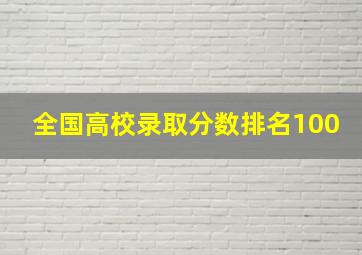 全国高校录取分数排名100